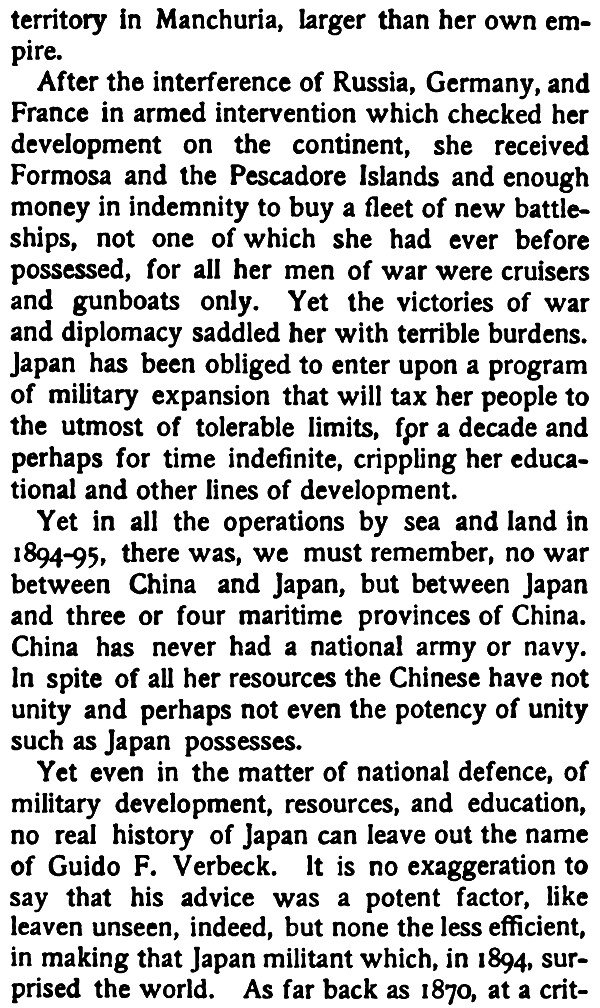 territory in Manchuria, larger than her own empire.

After the interference of Russia, Germany, and France in armed intervention which checked her development on the continent, she received Formosa and the Pescadore Islands and enough money in indemnity to buy a fleet of new battleships, not one of which she had ever before possessed, for all her men of war were cruisers and gunboats only. Yet the victories of war and diplomacy saddled her with terrible burdens. Japan has been obliged to enter upon a program of military expansion that will tax her people to the utmost of tolerable limits, for a decade and perhaps for time indefinite, crippling her educational and other lines of development.

Yet in all the operations by sea and land in 1894-95, there was, we must remember, no war between China and Japan, but between Japan and three or four maritime provinces of China. China has never had a national army or navy. In spite of all her resources the Chinese have not unity and perhaps not even the potency of unity such as Japan possesses.

Yet even in the matter of national defence, of military development, resources, and education, no real history of Japan can leave out the name of Guido F. Verbeck. It is no exaggeration to say that his advice was a potent factor, like leaven unseen, indeed, but none the less efficient, in making that Japan militant which, in 1894, surprised the world. As far back as 1870, at a crit-